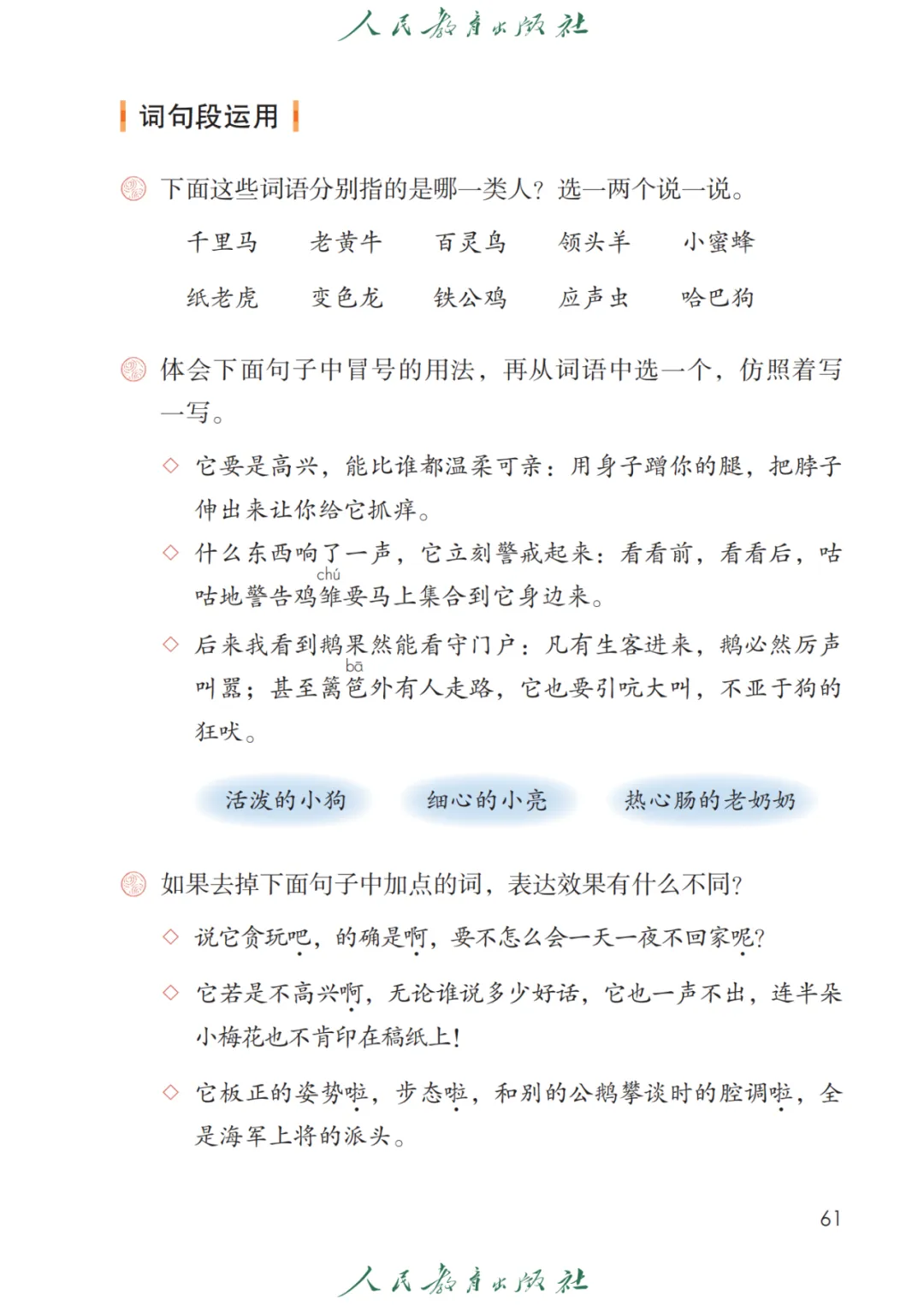 人民教育出版社

词句段运用

下面这些词语分别指的是哪一类人？选一两个说一说。

千里马　老黄牛　百灵鸟　领头羊　小蜜蜂

纸老虎　变色龙　铁公鸡　应声虫　哈巴狗

体会下面句子中冒号的用法，再从词语中选一个，仿照着写一写。

◇ 它要是高兴，能比谁都温柔可亲：用身子蹭你的腿，把脖子伸出来让你给它抓痒。

◇ 什么东西响了一声，它立刻警戒起来：看看前，看看后，咕咕地警告鸡雏（chú）要马上集合到它身边来。

◇ 后来我看到鹅果然能看守门户：凡有生客进来，鹅必然厉声叫嚣；甚至篱笆（bā）外有人走路，它也要引吭大叫，不亚于狗的狂吠。

活泼的小狗　细心的小亮　热心肠的老奶奶

如果去掉下面句子中加点的词，表达效果有什么不同？

◇ 说它贪玩吧，的确是啊，要不怎么会一天一夜不回家呢？

◇ 它若是不高兴啊，无论谁说多少好话，它也一声不出，连半朵小梅花也不肯印在稿纸上！

◇ 它板正的姿势啦，步态啦，和别的公鹅攀谈时的腔调啦，全是海军上将的派头。

61

人民教育出版社